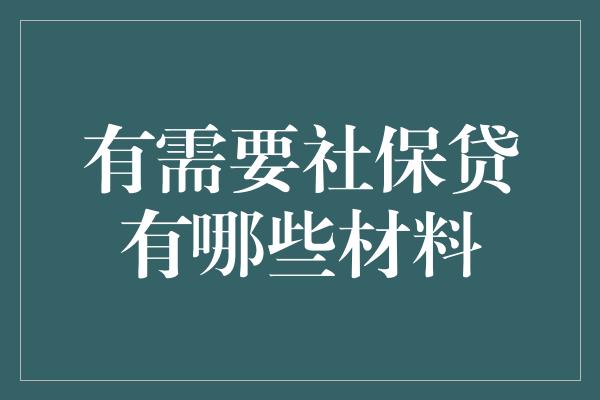 有需要社保贷
有哪些材料